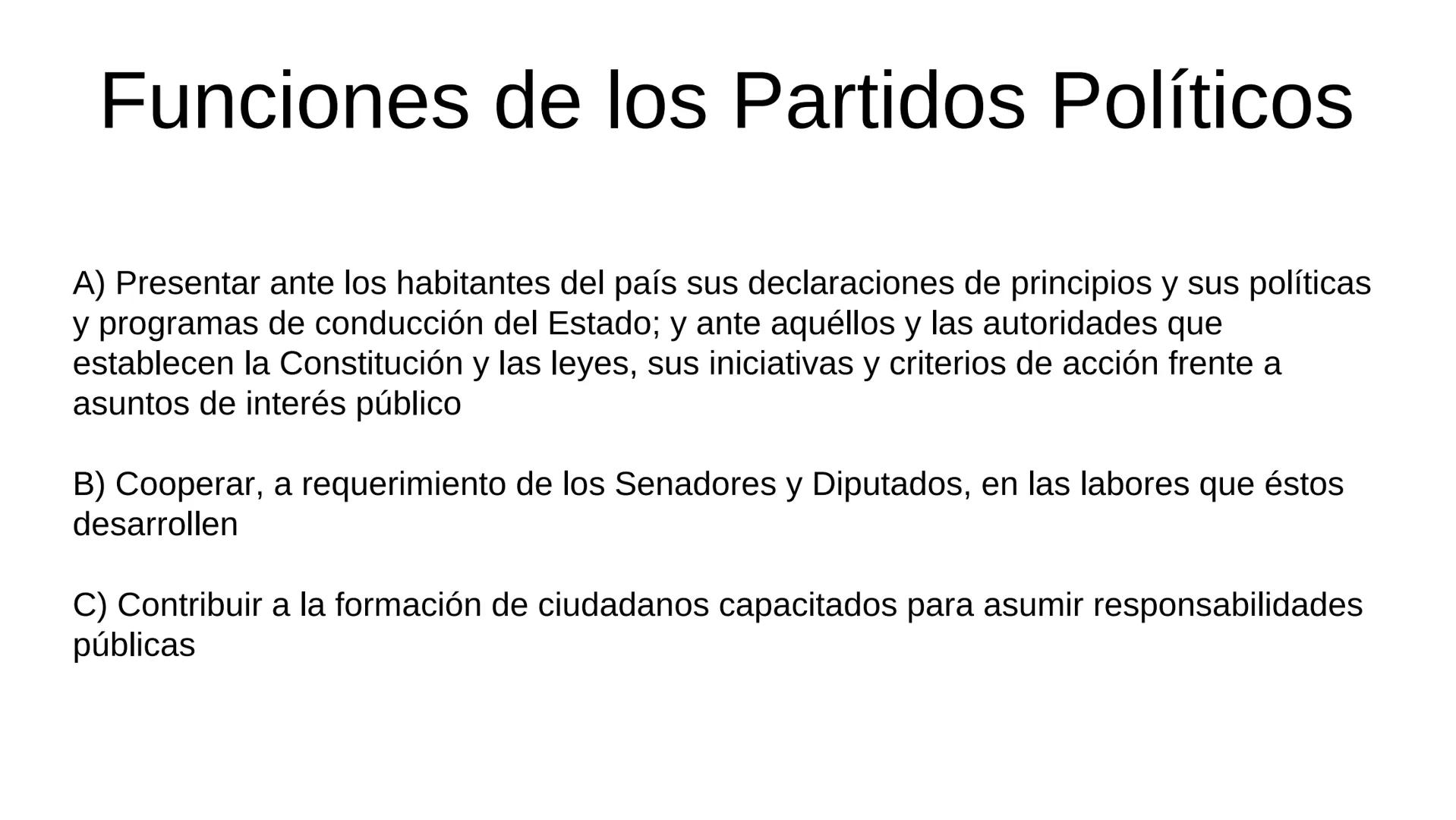 Funciones de los Partidos Políticos

A) Presentar ante los habitantes del país sus declaraciones de principios y sus políticas y programas de conducción del Estado; y ante aquéllos y las autoridades que establecen la Constitución y las leyes, sus iniciativas y criterios de acción frente a asuntos de interés público

B) Cooperar, a requerimiento de los Senadores y Diputados, en las labores que éstos desarrollen

C) Contribuir a la formación de ciudadanos capacitados para asumir responsabilidades públicas